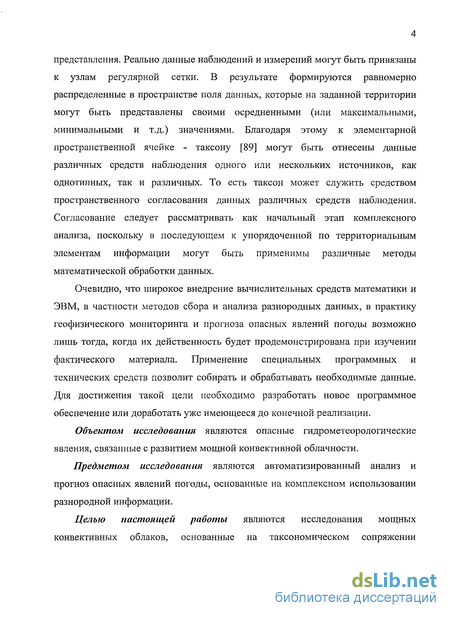 4

представления. Реально данные наблюдений и измерений могут быть привязаны к узлам регулярной сетки. В результате формируются равномерно распределенные в пространстве поля данных, которые на заданной территории могут быть представлены своими осредненными (или максимальными, минимальными и т.д.) значениями. Благодаря этому к элементарной пространственной ячейке - таксону [89] могут быть отнесены данные различных средств наблюдения одного или нескольких источников, как однотипных, так и различных. То есть таксон может служить средством пространственного согласования данных различных средств наблюдения. Согласование следует рассматривать как начальный этап комплексного анализа, поскольку в последующем к упорядоченной по территориальным элементам информации могут быть применимы различные методы математической обработки данных.

Очевидно, что широкое внедрение вычислительных средств математики и ЭВМ, в частности методов сбора и анализа разнородных данных, в практику геофизического мониторинга и прогноза опасных явлений погоды возможно лишь тогда, когда их действенность будет продемонстрирована при изучении фактического материала. Применение специальных программных и технических средств позволит собирать и обрабатывать необходимые данные. Для достижения такой цели необходимо разработать новое программное обеспечение или доработать уже имеющееся до конечной реализации.

Объектом исследования являются опасные гидрометеорологические явления, связанные с развитием мощной конвективной облачности.

Предметом исследования являются автоматизированный анализ и прогноз опасных явлений погоды, основанные на комплексном использовании разнородной информации.

Целью настоящей работы являются исследования мощных конвективных облаков, основанные на таксономическом сопряжении

dsLib.net
библиотека диссертаций